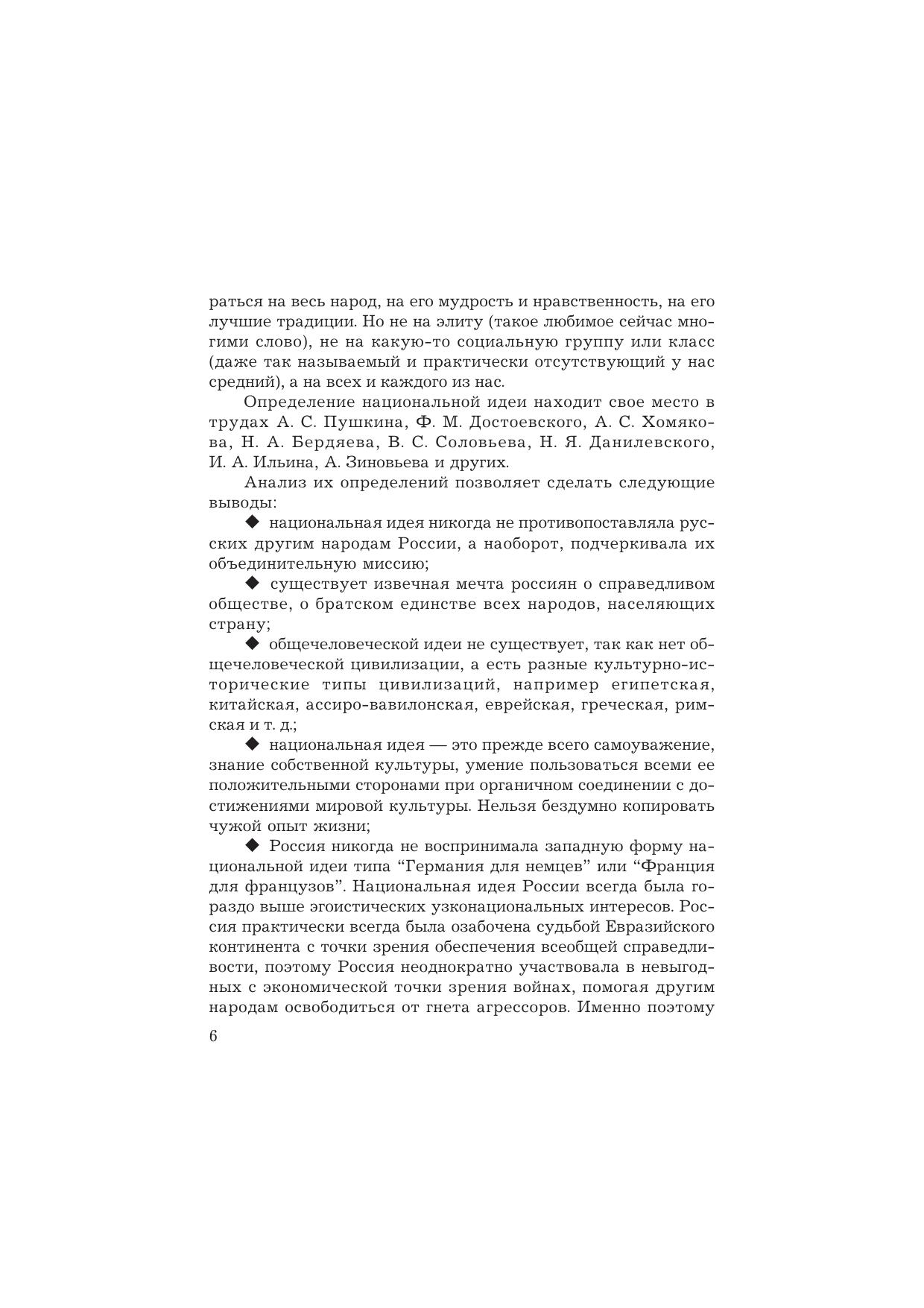 раться на весь народ, на его мудрость и нравственность, на его лучшие традиции. Но не на элиту (такое любимое сейчас многими слово), не на какую-то социальную группу или класс (даже так называемый и практически отсутствующий у нас средний), а на всех и каждого из нас.

Определение национальной идеи находит свое место в трудах А. С. Пушкина, Ф. М. Достоевского, А. С. Хомякова, Н. А. Бердяева, В. С. Соловьева, Н. Я. Данилевского, И. А. Ильина, А. Зиновьева и других.

Анализ их определений позволяет сделать следующие выводы:

◆ национальная идея никогда не противопоставляла русских другим народам России, а наоборот, подчеркивала их объединительную миссию;

◆ существует извечная мечта россиян о справедливом обществе, о братском единстве всех народов, населяющих страну;

◆ общечеловеческой идеи не существует, так как нет общечеловеческой цивилизации, а есть разные культурно-исторические типы цивилизаций, например египетская, китайская, ассиро-вавилонская, еврейская, греческая, римская и т. д.;

◆ национальная идея — это прежде всего самоуважение, знание собственной культуры, умение пользоваться всеми ее положительными сторонами при органичном соединении с достижениями мировой культуры. Нельзя бездумно копировать чужой опыт жизни;

◆ Россия никогда не воспринимала западную форму национальной идеи типа “Германия для немцев” или “Франция для французов”. Национальная идея России всегда была гораздо выше эгоистических узконациональных интересов. Россия практически всегда была озабочена судьбой Евразийского континента с точки зрения обеспечения всеобщей справедливости, поэтому Россия неоднократно участвовала в невыгодных с экономической точки зрения войнах, помогая другим народам освободиться от гнета агрессоров. Именно поэтому

6